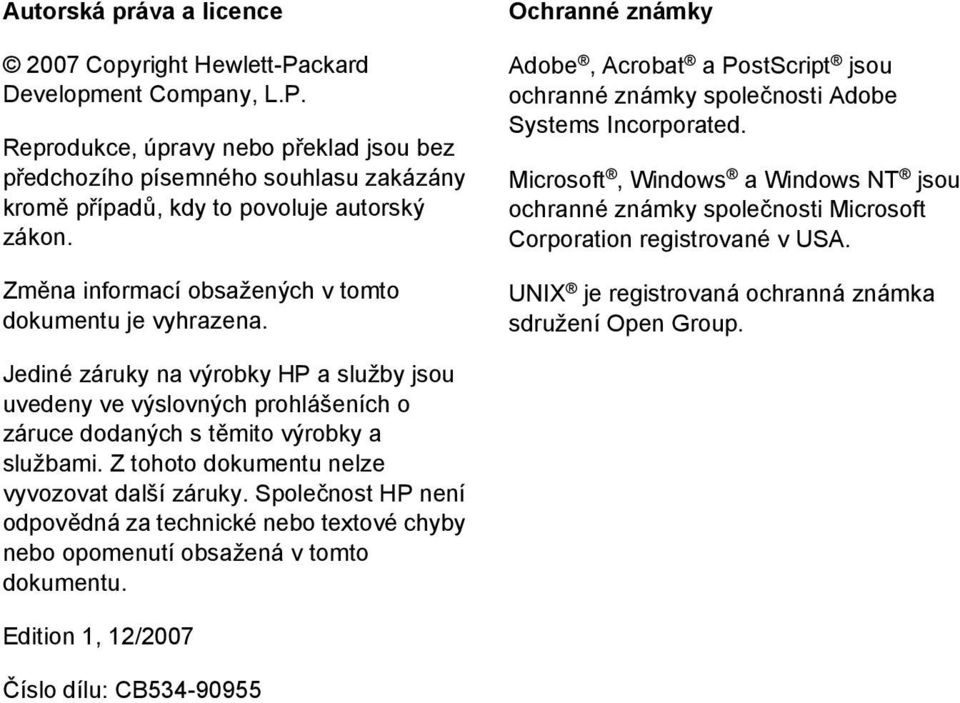 Autorská práva a licence

© 2007 Copyright Hewlett-Packard Development Company, L.P.

Reprodukce, úpravy nebo překlad jsou bez předchozího písemného souhlasu zakázány kromě případů, kdy to povoluje autorský zákon.

Změna informací obsažených v tomto dokumentu je vyhrazena.

Jediné záruky na výrobky HP a služby jsou uvedeny ve výslovných prohlášeních o záruce dodaných s těmito výrobky a službami. Z tohoto dokumentu nelze vyvozovat další záruky. Společnost HP není odpovědná za technické nebo textové chyby nebo opomenutí obsažená v tomto dokumentu.

Edition 1, 12/2007

Číslo dílu: CB534-90955

Ochranné známky

Adobe®, Acrobat® a PostScript® jsou ochranné známky společnosti Adobe Systems Incorporated.

Microsoft®, Windows® a Windows NT® jsou ochranné známky společnosti Microsoft Corporation registrované v USA.

UNIX® je registrovaná ochranná známka sdružení Open Group.